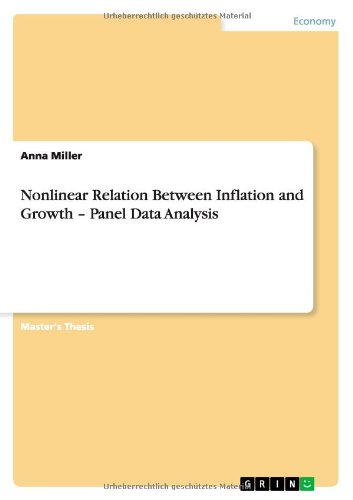 Urheberrechtlich geschütztes Material

Economy

Anna Miller

Nonlinear Relation Between Inflation and Growth – Panel Data Analysis

Master's Thesis

Urheberrechtlich geschütztes Material

GRIN